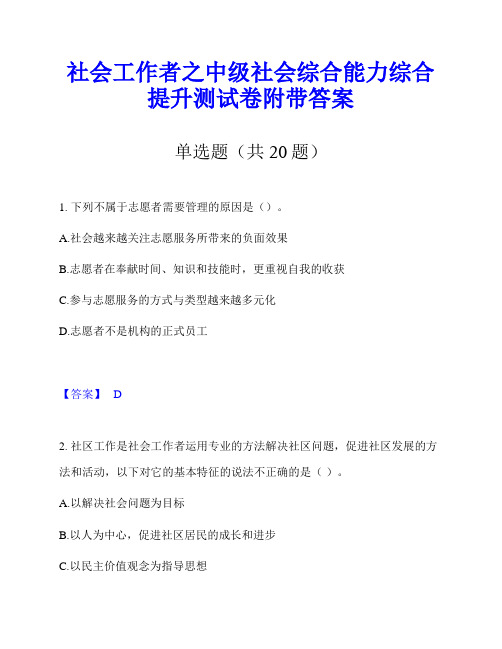 社会工作者之中级社会综合能力综合提升测试卷附带答案

单选题（共 20 题）

1. 下列不属于志愿者需要管理的原因是（）。

A.社会越来越关注志愿服务所带来的负面效果

B.志愿者在奉献时间、知识和技能时，更重视自我的收获

C.参与志愿服务的方式与类型越来越多元化

D.志愿者不是机构的正式员工

【答案】 D

2. 社区工作是社会工作者运用专业的方法解决社区问题，促进社区发展的方法和活动，以下对它的基本特征的说法不正确的是（ ）。

A.以解决社会问题为目标

B.以人为中心，促进社区居民的成长和进步

C.以民主价值观念为指导思想